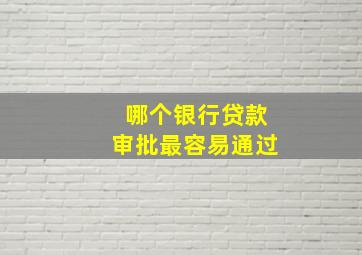 哪个银行贷款
审批最容易通过